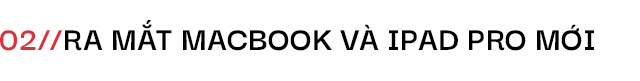 02//RA MẮT MACBOOK VÀ IPAD PRO MỚI